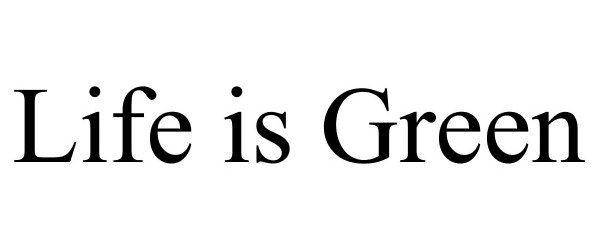 Life is Green